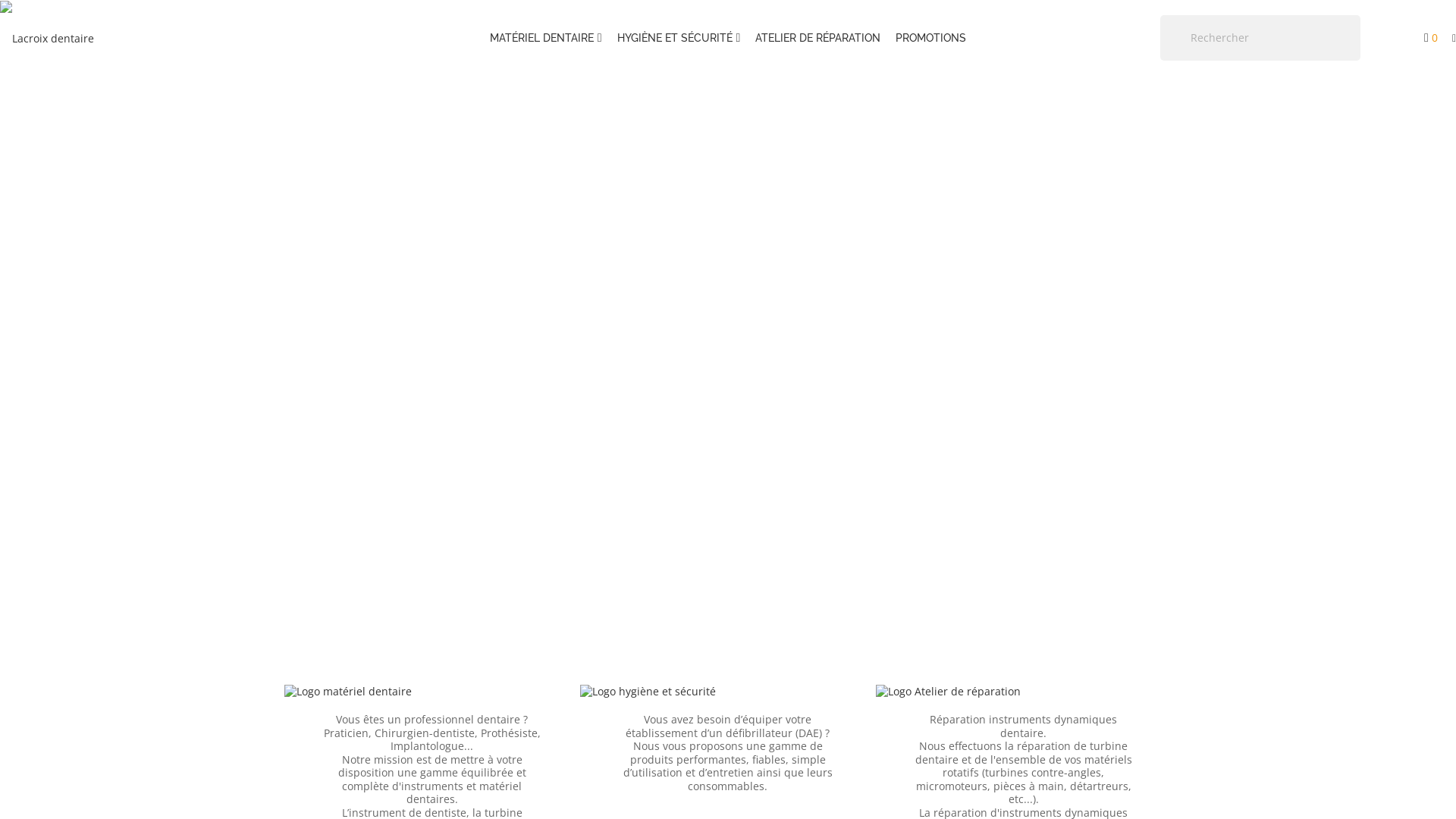 Lacroix dentaire

MATÉRIEL DENTAIRE HYGIÈNE ET SÉCURITÉ ATELIER DE RÉPARATION PROMOTIONS

Rechercher

0

Logo matériel dentaire

Vous êtes un professionnel dentaire ? Praticien, Chirurgien-dentiste, Prothésiste, Implantologue...
Notre mission est de mettre à votre disposition une gamme équilibrée et complète d'instruments et matériel dentaires.
L'instrument de dentiste, la turbine

Logo hygiène et sécurité

Vous avez besoin d'équiper votre établissement d'un défibrillateur (DAE) ?
Nous vous proposons une gamme de produits performantes, fiables, simple d'utilisation et d'entretien ainsi que leurs consommables.

Logo Atelier de réparation

Réparation instruments dynamiques dentaire.
Nous effectuons la réparation de turbine dentaire et de l'ensemble de vos matériels rotatifs (turbines contre-angles, micromoteurs, pièces à main, détartreurs, etc...).
La réparation d'instruments dynamiques